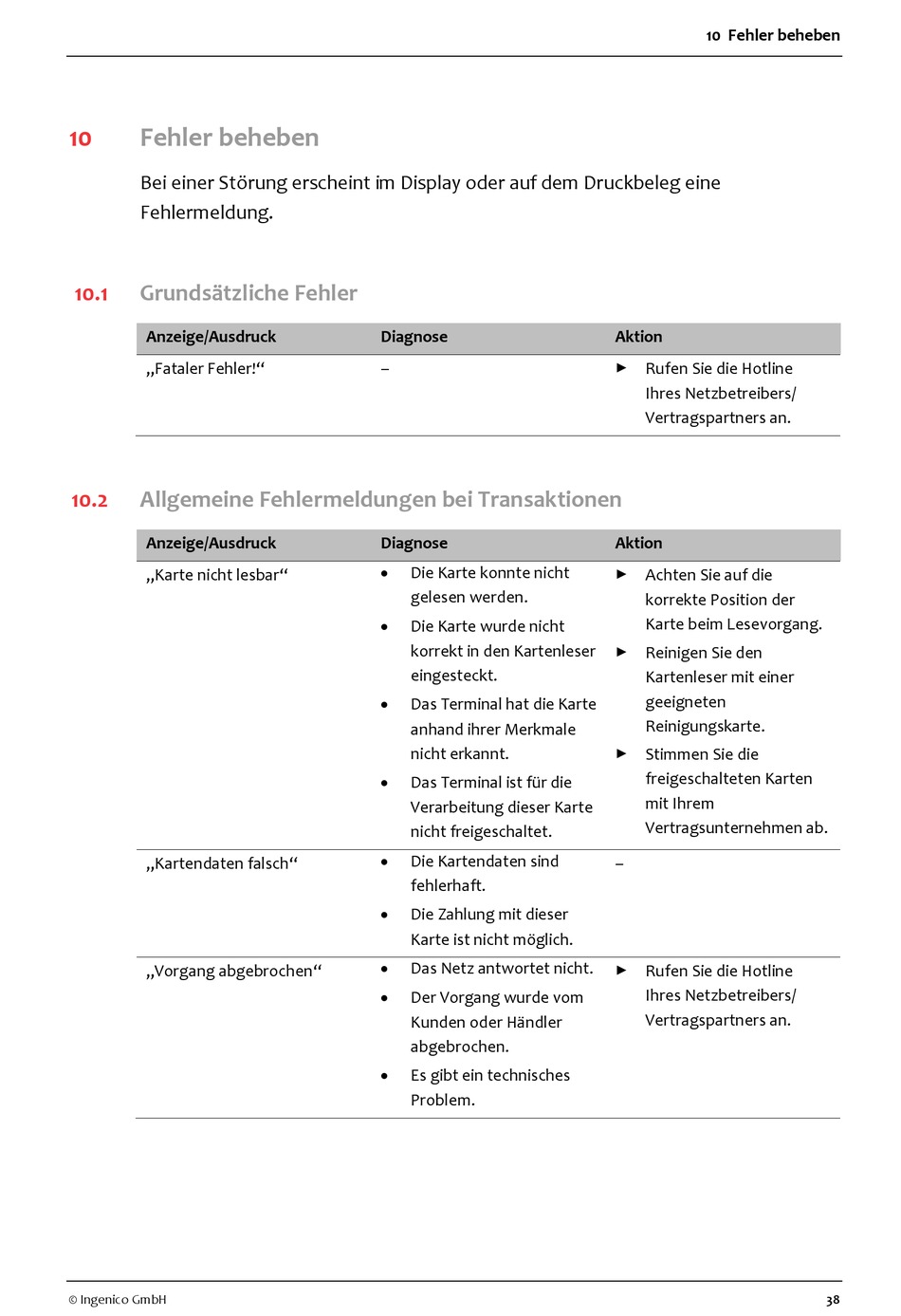 10 Fehler beheben

10 Fehler beheben

Bei einer Störung erscheint im Display oder auf dem Druckbeleg eine Fehlermeldung.

10.1 Grundsätzliche Fehler

| Anzeige/Ausdruck | Diagnose | Aktion |
|---|---|---|
| „Fataler Fehler!“ | – | ► Rufen Sie die Hotline Ihres Netzbetreibers/ Vertragspartners an. |

10.2 Allgemeine Fehlermeldungen bei Transaktionen

| Anzeige/Ausdruck | Diagnose | Aktion |
|---|---|---|
| „Karte nicht lesbar“ | • Die Karte konnte nicht gelesen werden. • Die Karte wurde nicht korrekt in den Kartenleser eingesteckt. • Das Terminal hat die Karte anhand ihrer Merkmale nicht erkannt. • Das Terminal ist für die Verarbeitung dieser Karte nicht freigeschaltet. | ► Achten Sie auf die korrekte Position der Karte beim Lesevorgang. ► Reinigen Sie den Kartenleser mit einer geeigneten Reinigungskarte. ► Stimmen Sie die freigeschalteten Karten mit Ihrem Vertragsunternehmen ab. |
| „Kartendaten falsch“ | • Die Kartendaten sind fehlerhaft. • Die Zahlung mit dieser Karte ist nicht möglich. | – |
| „Vorgang abgebrochen“ | • Das Netz antwortet nicht. • Der Vorgang wurde vom Kunden oder Händler abgebrochen. • Es gibt ein technisches Problem. | ► Rufen Sie die Hotline Ihres Netzbetreibers/ Vertragspartners an. |

© Ingenico GmbH 38